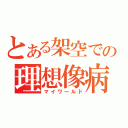 とある架空での
理想像病
マイワールド